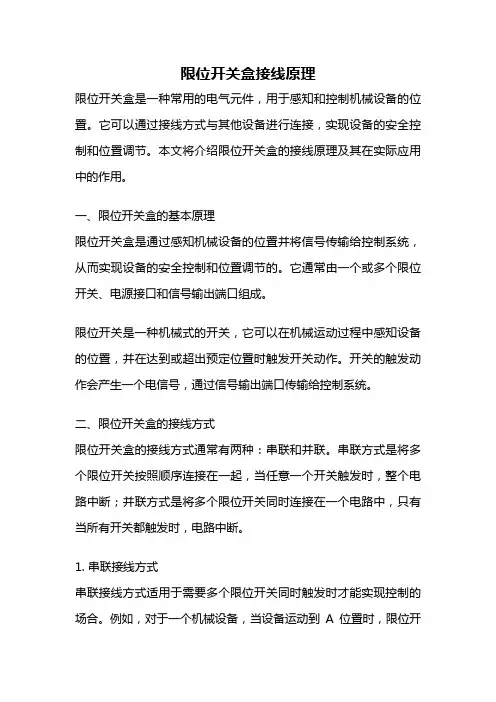 限位开关盒接线原理

限位开关盒是一种常用的电气元件，用于感知和控制机械设备的位置。它可以通过接线方式与其他设备进行连接，实现设备的安全控制和位置调节。本文将介绍限位开关盒的接线原理及其在实际应用中的作用。

一、限位开关盒的基本原理

限位开关盒是通过感知机械设备的位置并将信号传输给控制系统，从而实现设备的安全控制和位置调节的。它通常由一个或多个限位开关、电源接口和信号输出端口组成。

限位开关是一种机械式的开关，它可以在机械运动过程中感知设备的位置，并在达到或超出预定位置时触发开关动作。开关的触发动作会产生一个电信号，通过信号输出端口传输给控制系统。

二、限位开关盒的接线方式

限位开关盒的接线方式通常有两种：串联和并联。串联方式是将多个限位开关按照顺序连接在一起，当任意一个开关触发时，整个电路中断；并联方式是将多个限位开关同时连接在一个电路中，只有当所有开关都触发时，电路中断。

1. 串联接线方式

串联接线方式适用于需要多个限位开关同时触发时才能实现控制的场合。例如，对于一个机械设备，当设备运动到 A 位置时，限位开